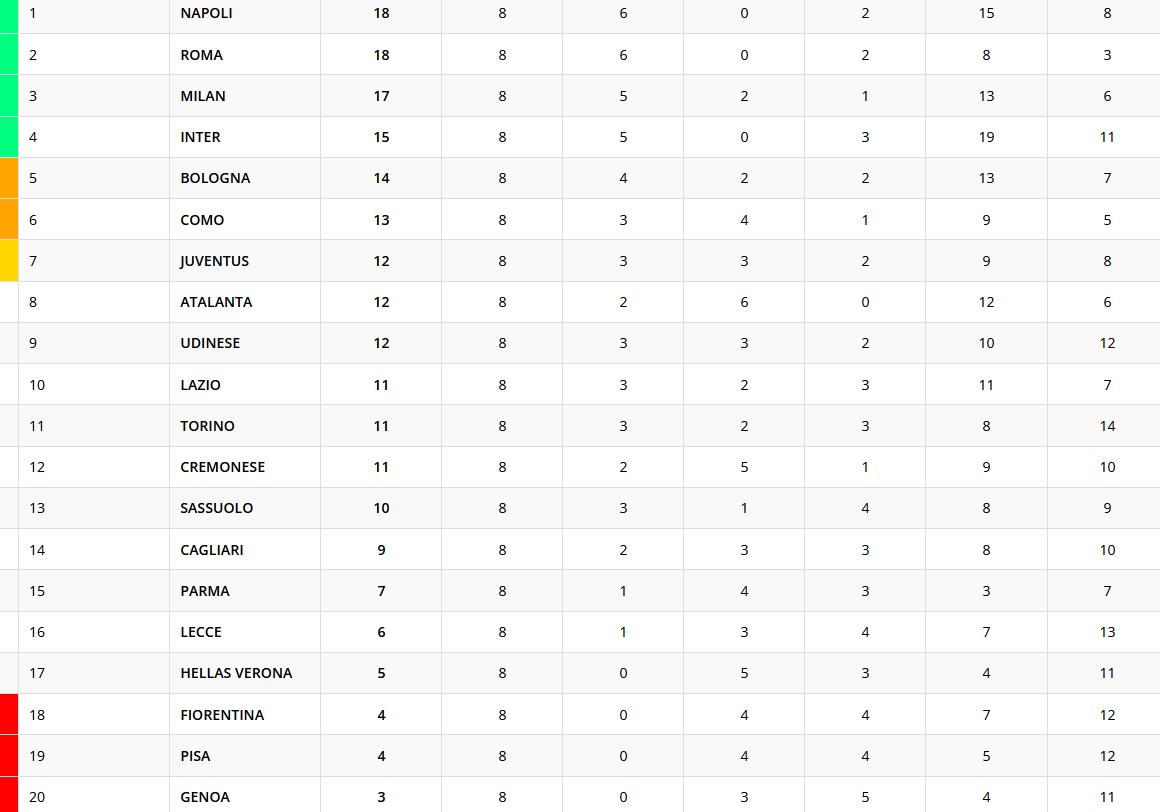 | 1 | NAPOLI | 18 | 8 | 6 | 0 | 2 | 15 | 8 |
|---|---|---|---|---|---|---|---|---|
| 2 | ROMA | 18 | 8 | 6 | 0 | 2 | 8 | 3 |
| 3 | MILAN | 17 | 8 | 5 | 2 | 1 | 13 | 6 |
| 4 | INTER | 15 | 8 | 5 | 0 | 3 | 19 | 11 |
| 5 | BOLOGNA | 14 | 8 | 4 | 2 | 2 | 13 | 7 |
| 6 | COMO | 13 | 8 | 3 | 4 | 1 | 9 | 5 |
| 7 | JUVENTUS | 12 | 8 | 3 | 3 | 2 | 9 | 8 |
| 8 | ATALANTA | 12 | 8 | 2 | 6 | 0 | 12 | 6 |
| 9 | UDINESE | 12 | 8 | 3 | 3 | 2 | 10 | 12 |
| 10 | LAZIO | 11 | 8 | 3 | 2 | 3 | 11 | 7 |
| 11 | TORINO | 11 | 8 | 3 | 2 | 3 | 8 | 14 |
| 12 | CREMONESE | 11 | 8 | 2 | 5 | 1 | 9 | 10 |
| 13 | SASSUOLO | 10 | 8 | 3 | 1 | 4 | 8 | 9 |
| 14 | CAGLIARI | 9 | 8 | 2 | 3 | 3 | 8 | 10 |
| 15 | PARMA | 7 | 8 | 1 | 4 | 3 | 3 | 7 |
| 16 | LECCE | 6 | 8 | 1 | 3 | 4 | 7 | 13 |
| 17 | HELLAS VERONA | 5 | 8 | 0 | 5 | 3 | 4 | 11 |
| 18 | FIORENTINA | 4 | 8 | 0 | 4 | 4 | 7 | 12 |
| 19 | PISA | 4 | 8 | 0 | 4 | 4 | 5 | 12 |
| 20 | GENOA | 3 | 8 | 0 | 3 | 5 | 4 | 11 |